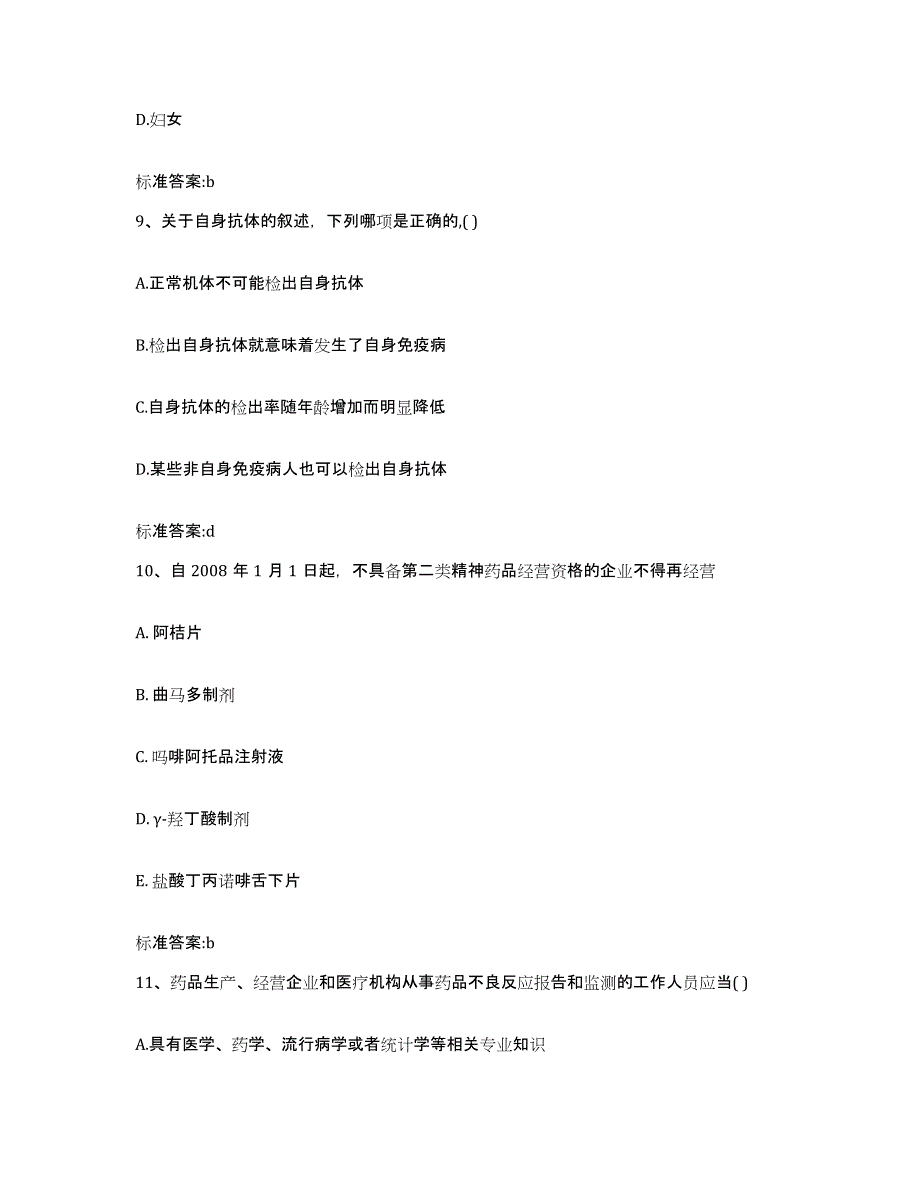 D.妇女

标准答案:b

9、关于自身抗体的叙述，下列哪项是正确的,( )

A.正常机体不可能检出自身抗体

B.检出自身抗体就意味着发生了自身免疫病

C.自身抗体的检出率随年龄增加而明显降低

D.某些非自身免疫病人也可以检出自身抗体

标准答案:d

10、自 2008 年 1 月 1 日起，不具备第二类精神药品经营资格的企业不得再经营

A. 阿桔片

B. 曲马多制剂

C. 吗啡阿托品注射液

D. γ-羟丁酸制剂

E. 盐酸丁丙诺啡舌下片

标准答案:b

11、药品生产、经营企业和医疗机构从事药品不良反应报告和监测的工作人员应当( )

A.具有医学、药学、流行病学或者统计学等相关专业知识